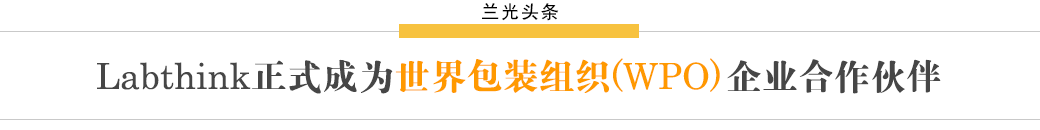 兰光头条

Labthink正式成为世界包装组织(WPO)企业合作伙伴